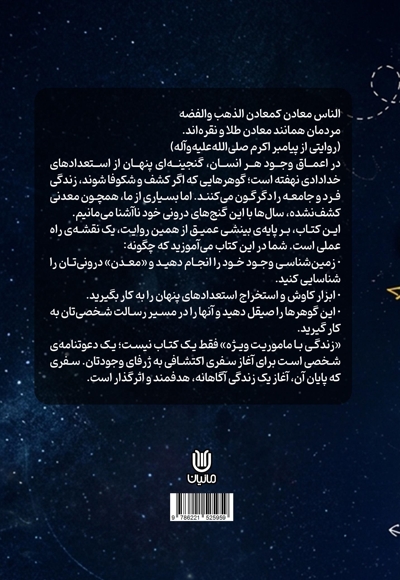 الناس معادن کمعادن الذهب والفضه
مردمان همانند معادن طلا و نقره‌اند.
(روایتی از پیامبر اکرم صلی‌الله‌علیه‌وآله)

در اعماق وجود هر انسان، گنجینه‌ای پنهان از استعدادهای خدادادی نهفته است؛ گوهرهایی که اگر کشف و شکوفا شوند، زندگی فرد و جامعه را دگرگون می‌کنند. اما بسیاری از ما، همچون معدنی کشف‌نشده، سال‌ها با این گنج‌های درونی خود ناآشنا می‌مانیم.

این کتاب، بر پایه‌ی بینشی عمیق از همین روایت، یک نقشه‌ی راه عملی است. شما در این کتاب می‌آموزید که چگونه:

· زمین‌شناسی وجود خود را انجام دهید و «معدن» درونی‌تان را شناسایی کنید.

· ابزار کاوش و استخراج استعدادهای پنهان را به کار بگیرید.

· این گوهرها را صیقل دهید و آنها را در مسیر رسالت شخصی‌تان به کار گیرید.

«زندگی با ماموریت ویژه» فقط یک کتاب نیست؛ یک دعوتنامه‌ی شخصی است برای آغاز سفری اکتشافی به ژرفای وجودتان. سفری که پایان آن، آغاز یک زندگی آگاهانه، هدفمند و اثرگذار است.

مانیان

9 786221 525959